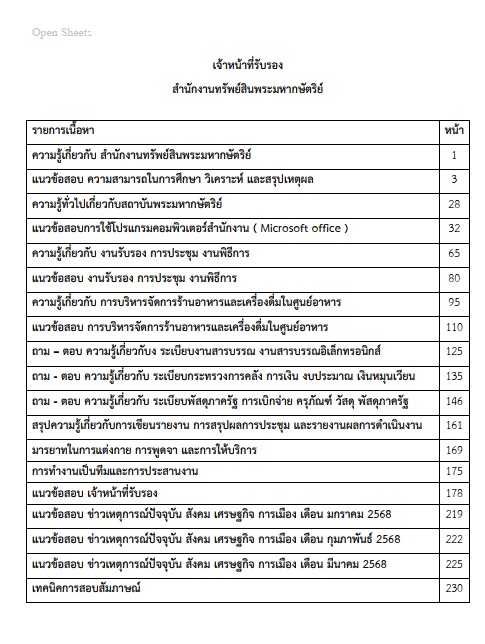 Open Sheets

เจ้าหน้าที่รับรอง

สำนักงานทรัพย์สินพระมหากษัตริย์

| รายการเนื้อหา | หน้า |
|---|---|
| ความรู้เกี่ยวกับ สำนักงานทรัพย์สินพระมหากษัตริย์ | 1 |
| แนวข้อสอบ ความสามารถในการศึกษา วิเคราะห์ และสรุปเหตุผล | 3 |
| ความรู้ทั่วไปเกี่ยวกับสถาบันพระมหากษัตริย์ | 28 |
| แนวข้อสอบการใช้โปรแกรมคอมพิวเตอร์สำนักงาน ( Microsoft office ) | 32 |
| ความรู้เกี่ยวกับ งานรับรอง การประชุม งานพิธีการ | 65 |
| แนวข้อสอบ งานรับรอง การประชุม งานพิธีการ | 80 |
| ความรู้เกี่ยวกับ การบริหารจัดการร้านอาหารและเครื่องดื่มในศูนย์อาหาร | 95 |
| แนวข้อสอบ การบริหารจัดการร้านอาหารและเครื่องดื่มในศูนย์อาหาร | 110 |
| ถาม – ตอบ ความรู้เกี่ยวกับง ระเบียบงานสารบรรณ งานสารบรรณอิเล็กทรอนิกส์ | 125 |
| ถาม - ตอบ ความรู้เกี่ยวกับ ระเบียบกระทรวงการคลัง การเงิน งบประมาณ เงินหมุนเวียน | 135 |
| ถาม - ตอบ ความรู้เกี่ยวกับ ระเบียบพัสดุภาครัฐ การเบิกจ่าย ครุภัณฑ์ วัสดุ พัสดุภาครัฐ | 146 |
| สรุปความรู้เกี่ยวกับการเขียนรายงาน การสรุปผลการประชุม และรายงานผลการดำเนินงาน | 161 |
| มารยาทในการแต่งกาย การพูดจา และการให้บริการ | 169 |
| การทำงานเป็นทีมและการประสานงาน | 175 |
| แนวข้อสอบ เจ้าหน้าที่รับรอง | 178 |
| แนวข้อสอบ ข่าวเหตุการณ์ปัจจุบัน สังคม เศรษฐกิจ การเมือง เดือน มกราคม 2568 | 219 |
| แนวข้อสอบ ข่าวเหตุการณ์ปัจจุบัน สังคม เศรษฐกิจ การเมือง เดือน กุมภาพันธ์ 2568 | 222 |
| แนวข้อสอบ ข่าวเหตุการณ์ปัจจุบัน สังคม เศรษฐกิจ การเมือง เดือน มีนาคม 2568 | 225 |
| เทคนิคการสอบสัมภาษณ์ | 230 |